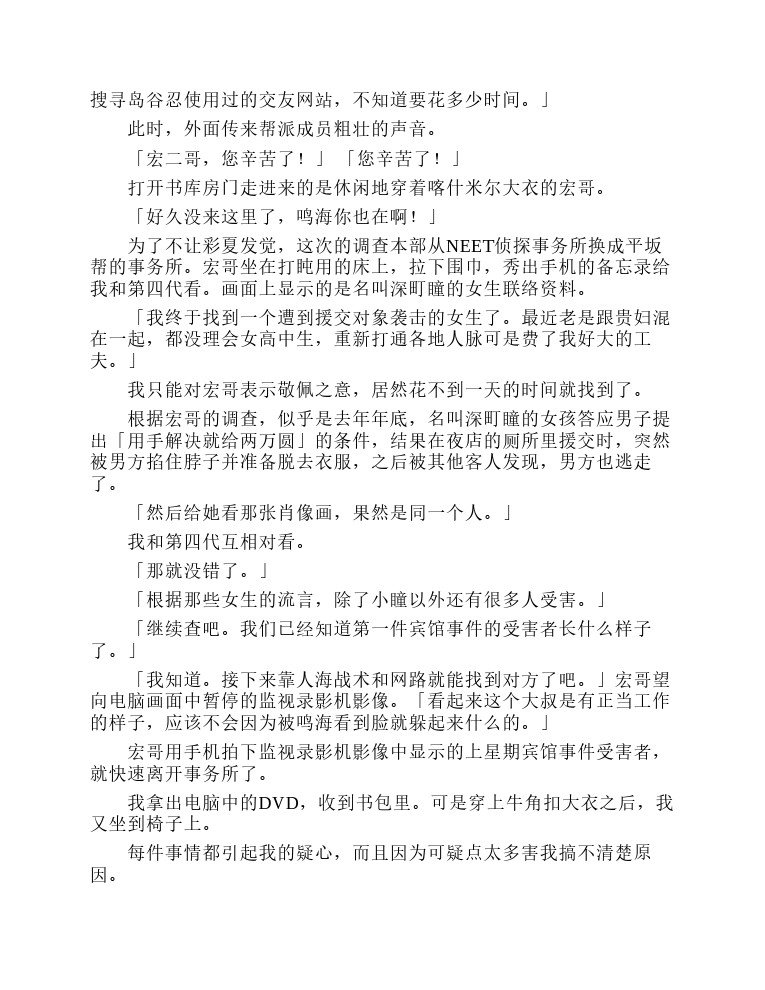 搜寻岛谷忍使用过的交友网站，不知道要花多少时间。」

此时，外面传来帮派成员粗壮的声音。

「宏二哥，您辛苦了！」「您辛苦了！」

打开书库房门走进来的是休闲地穿着喀什米尔大衣的宏哥。

「好久没来这里了，鸣海你也在啊！」

为了不让彩夏发觉，这次的调查本部从NEET侦探事务所换成平坂帮的事务所。宏哥坐在打盹用的床上，拉下围巾，秀出手机的备忘录给我和第四代看。画面上显示的是名叫深町瞳的女生联络资料。

「我终于找到一个遭到援交对象袭击的女生了。最近老是跟贵妇混在一起，都没理会女高中生，重新打通各地人脉可是费了我好大的工夫。」

我只能对宏哥表示敬佩之意，居然花不到一天的时间就找到了。

根据宏哥的调查，似乎是去年年底，名叫深町瞳的女孩答应男子提出「用手解决就给两万圆」的条件，结果在夜店的厕所里援交时，突然被男方掐住脖子并准备脱去衣服，之后被其他客人发现，男方也逃走了。

「然后给她看那张肖像画，果然是同一个人。」

我和第四代互相对看。

「那就没错了。」

「根据那些女生的流言，除了小瞳以外还有很多人受害。」

「继续查吧。我们已经知道第一件宾馆事件的受害者长什么样子了。」

「我知道。接下来靠人海战术和网路就能找到对方了吧。」宏哥望向电脑画面中暂停的监视录影机影像。「看起来这个大叔是有正当工作的样子，应该不会因为被鸣海看到脸就躲起来什么的。」

宏哥用手机拍下监视录影机影像中显示的上星期宾馆事件受害者，就快速离开事务所了。

我拿出电脑中的DVD，收到书包里。可是穿上牛角扣大衣之后，我又坐到椅子上。

每件事情都引起我的疑心，而且因为可疑点太多害我搞不清楚原因。